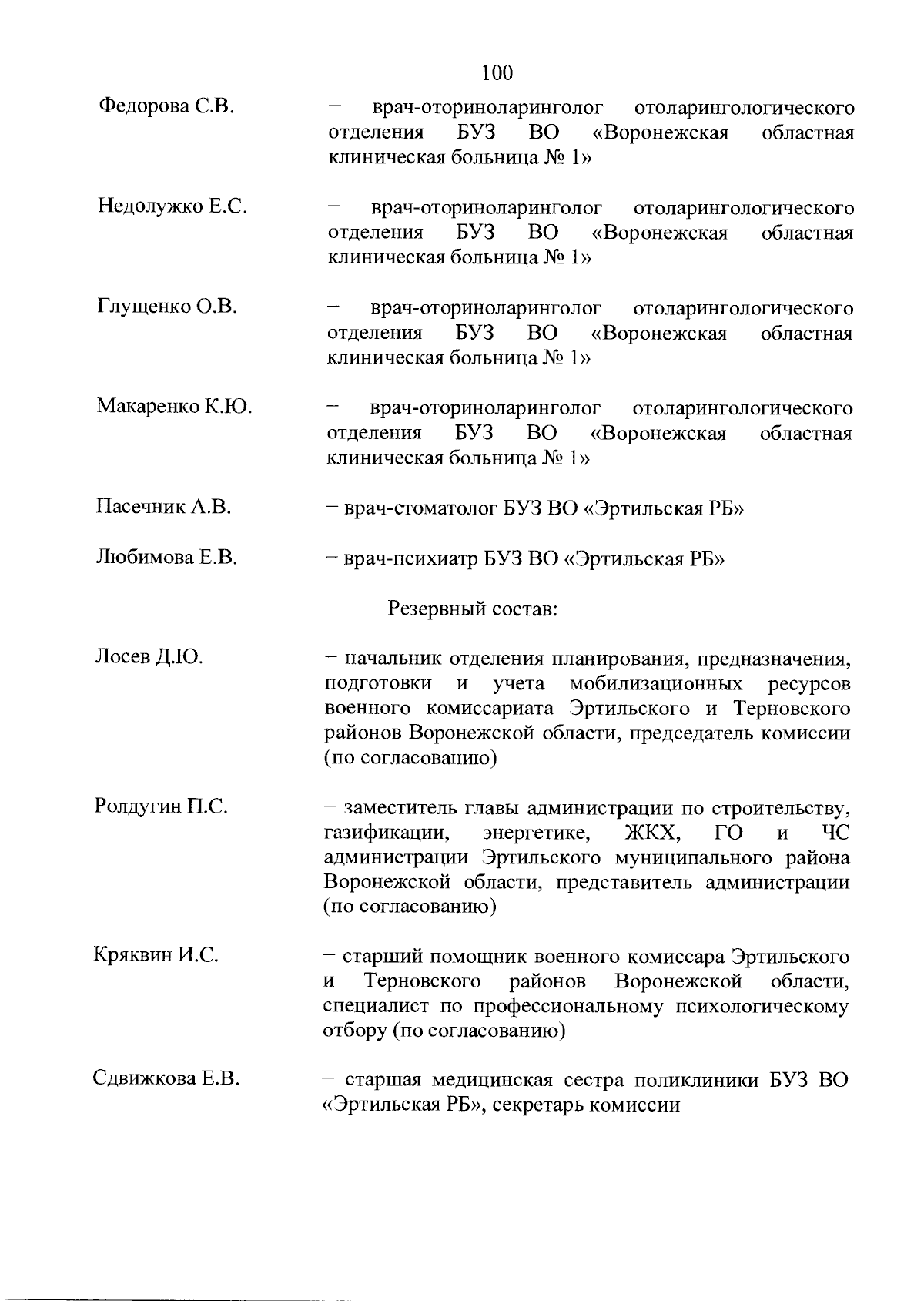 100

Федорова С.В. – врач-оториноларинголог отоларингологического отделения БУЗ ВО «Воронежская областная клиническая больница № 1»

Недолужко Е.С. – врач-оториноларинголог отоларингологического отделения БУЗ ВО «Воронежская областная клиническая больница № 1»

Глущенко О.В. – врач-оториноларинголог отоларингологического отделения БУЗ ВО «Воронежская областная клиническая больница № 1»

Макаренко К.Ю. – врач-оториноларинголог отоларингологического отделения БУЗ ВО «Воронежская областная клиническая больница № 1»

Пасечник А.В. – врач-стоматолог БУЗ ВО «Эртильская РБ»

Любимова Е.В. – врач-психиатр БУЗ ВО «Эртильская РБ»

Резервный состав:

Лосев Д.Ю. – начальник отделения планирования, предназначения, подготовки и учета мобилизационных ресурсов военного комиссариата Эртильского и Терновского районов Воронежской области, председатель комиссии (по согласованию)

Ролдугин П.С. – заместитель главы администрации по строительству, газификации, энергетике, ЖКХ, ГО и ЧС администрации Эртильского муниципального района Воронежской области, представитель администрации (по согласованию)

Кряквин И.С. – старший помощник военного комиссара Эртильского и Терновского районов Воронежской области, специалист по профессиональному психологическому отбору (по согласованию)

Сдвижкова Е.В. – старшая медицинская сестра поликлиники БУЗ ВО «Эртильская РБ», секретарь комиссии